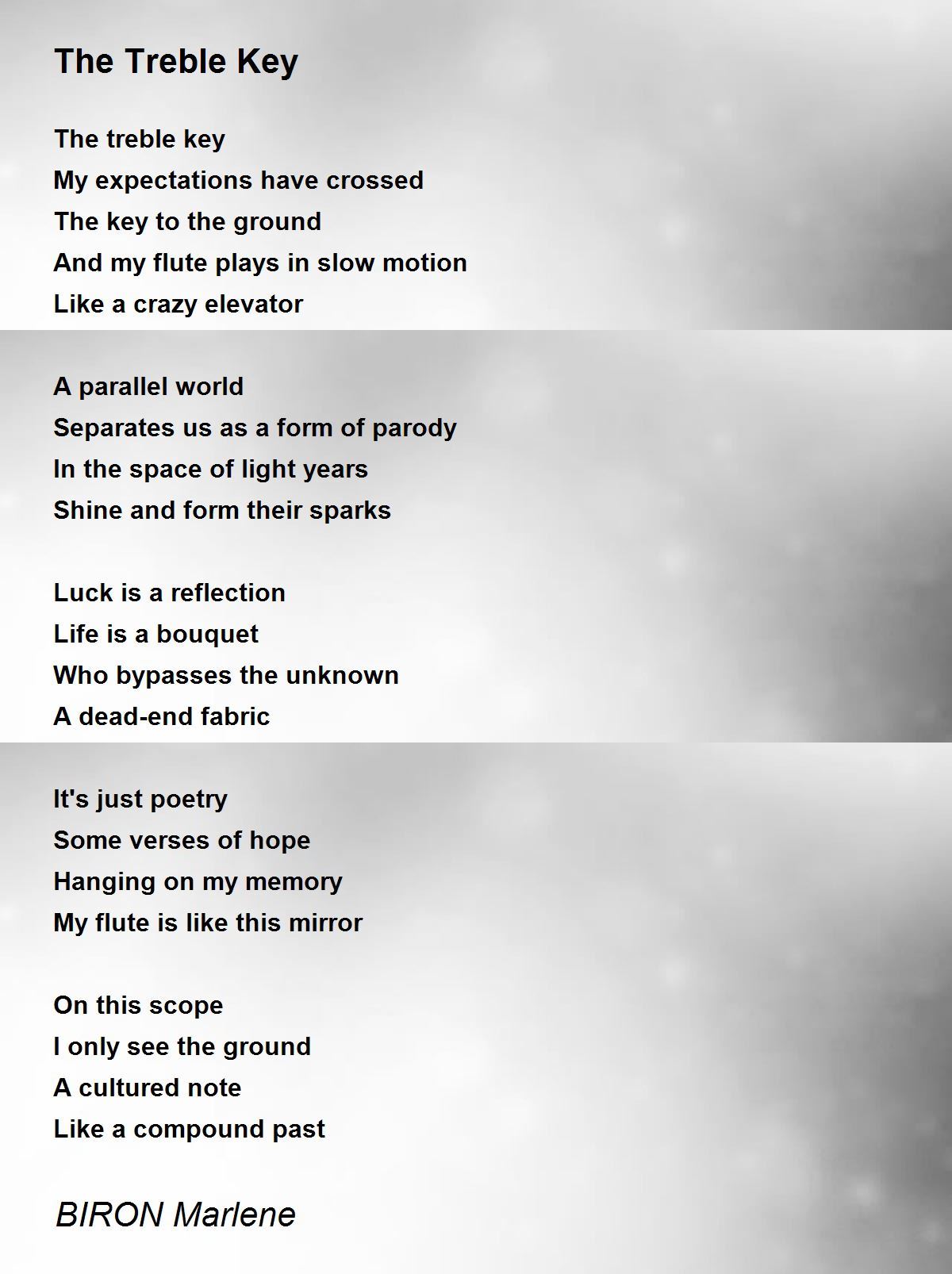 The Treble Key

The treble key
My expectations have crossed
The key to the ground
And my flute plays in slow motion
Like a crazy elevator

A parallel world
Separates us as a form of parody
In the space of light years
Shine and form their sparks

Luck is a reflection
Life is a bouquet
Who bypasses the unknown
A dead-end fabric

It's just poetry
Some verses of hope
Hanging on my memory
My flute is like this mirror

On this scope
I only see the ground
A cultured note
Like a compound past

BIRON Marlene